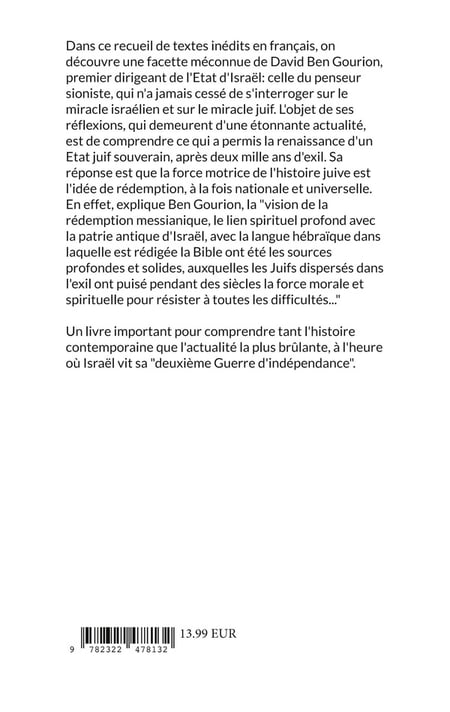 Dans ce recueil de textes inédits en français, on découvre une facette méconnue de David Ben Gourion, premier dirigeant de l'Etat d'Israël: celle du penseur sioniste, qui n'a jamais cessé de s'interroger sur le miracle israélien et sur le miracle juif. L'objet de ses réflexions, qui demeurent d'une étonnante actualité, est de comprendre ce qui a permis la renaissance d'un Etat juif souverain, après deux mille ans d'exil. Sa réponse est que la force motrice de l'histoire juive est l'idée de rédemption, à la fois nationale et universelle. En effet, explique Ben Gourion, la "vision de la rédemption messianique, le lien spirituel profond avec la patrie antique d'Israël, avec la langue hébraïque dans laquelle est rédigée la Bible ont été les sources profondes et solides, auxquelles les Juifs dispersés dans l'exil ont puisé pendant des siècles la force morale et spirituelle pour résister à toutes les difficultés..."

Un livre important pour comprendre tant l'histoire contemporaine que l'actualité la plus brûlante, à l'heure où Israël vit sa "deuxième Guerre d'indépendance".

13.99 EUR

9 782322 478132